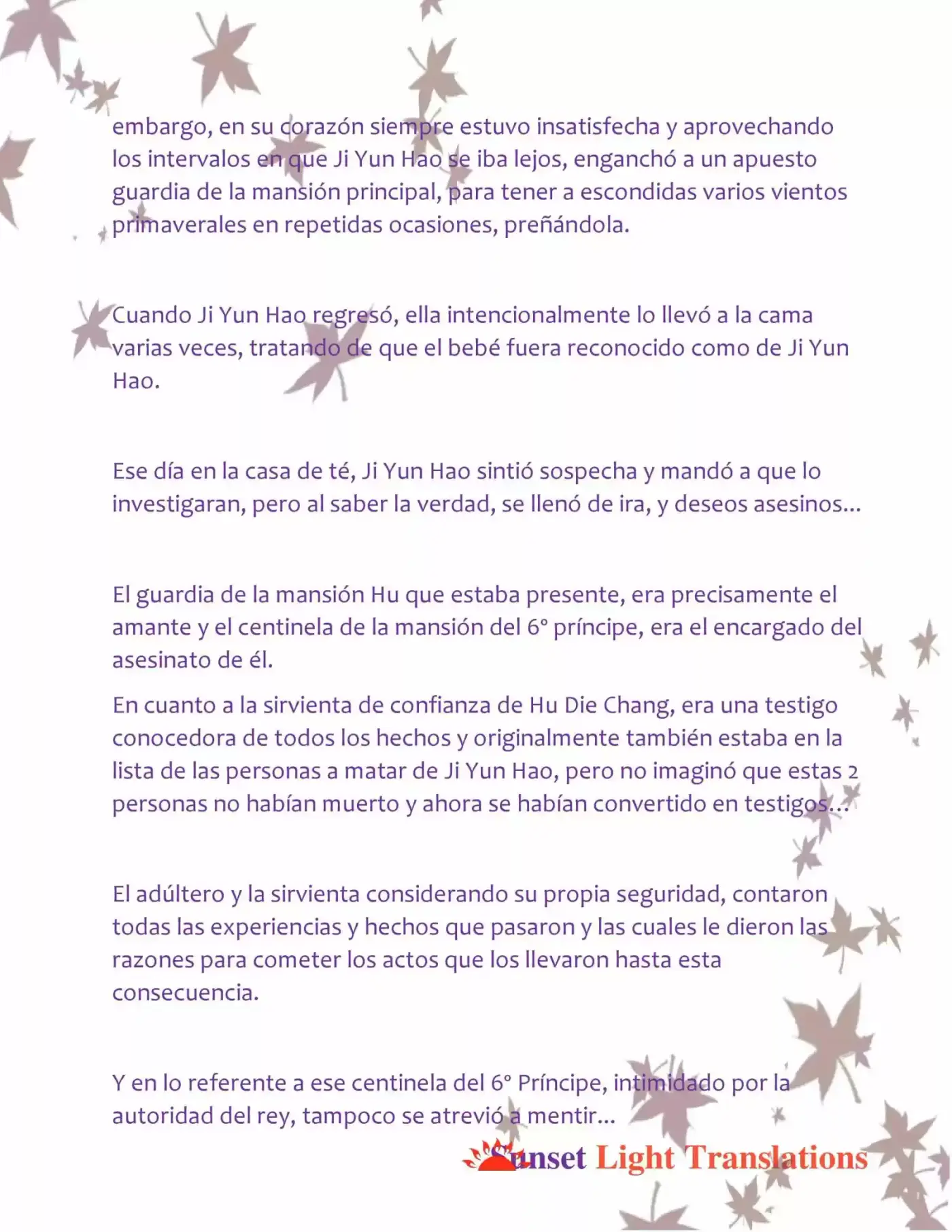 embargo, en su corazón siempre estuvo insatisfecha y aprovechando los intervalos en que Ji Yun Hao se iba lejos, enganchó a un apuesto guardia de la mansión principal, para tener a escondidas varios vientos primaverales en repetidas ocasiones, preñándola.

Cuando Ji Yun Hao regresó, ella intencionalmente lo llevó a la cama varias veces, tratando de que el bebé fuera reconocido como de Ji Yun Hao.

Ese día en la casa de té, Ji Yun Hao sintió sospecha y mandó a que lo investigaran, pero al saber la verdad, se llenó de ira, y deseos asesinos...

El guardia de la mansión Hu que estaba presente, era precisamente el amante y el centinela de la mansión del 6° príncipe, era el encargado del asesinato de él.

En cuanto a la sirvienta de confianza de Hu Die Chang, era una testigo conocedora de todos los hechos y originalmente también estaba en la lista de las personas a matar de Ji Yun Hao, pero no imaginó que estas 2 personas no habían muerto y ahora se habían convertido en testigos...

El adúltero y la sirvienta considerando su propia seguridad, contaron todas las experiencias y hechos que pasaron y las cuales le dieron las razones para cometer los actos que los llevaron hasta esta consecuencia.

Y en lo referente a ese centinela del 6° Príncipe, intimidado por la autoridad del rey, tampoco se atrevió a mentir...

Sunset Light Translations